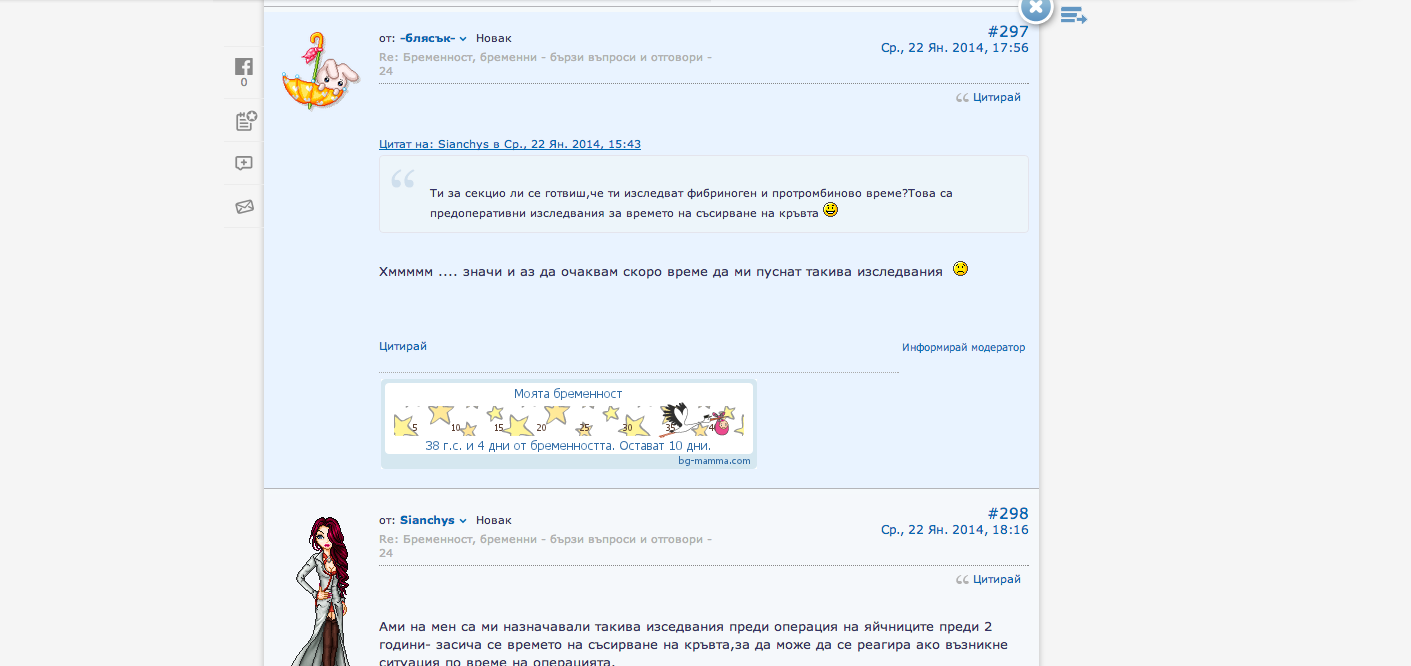 0

от: -блясък- Новак
Re: Бременност, бременни - бързи въпроси и отговори - 24

#297
Ср., 22 Ян. 2014, 17:56

Цитирай

Цитат на: Sianchys в Ср., 22 Ян. 2014, 15:43

Ти за секцио ли се готвиш,че ти изследват фибриноген и протромбиново време?Това са предоперативни изследвания за времето на съсирване на кръвта

Хммммм .... значи и аз да очаквам скоро време да ми пуснат такива изследвания

Цитирай

Информирай модератор

Моята бременност
5 10 15 20 25 30 35 40
38 г.с. и 4 дни от бременността. Остават 10 дни.
bg-mamma.com

от: Sianchys Новак
Re: Бременност, бременни - бързи въпроси и отговори - 24

#298
Ср., 22 Ян. 2014, 18:16

Цитирай

Ами на мен са ми назначавали такива изседвания преди операция на яйчниците преди 2 години- засича се времето на съсирване на кръвта,за да може да се реагира ако възникне ситуация по време на операцията.